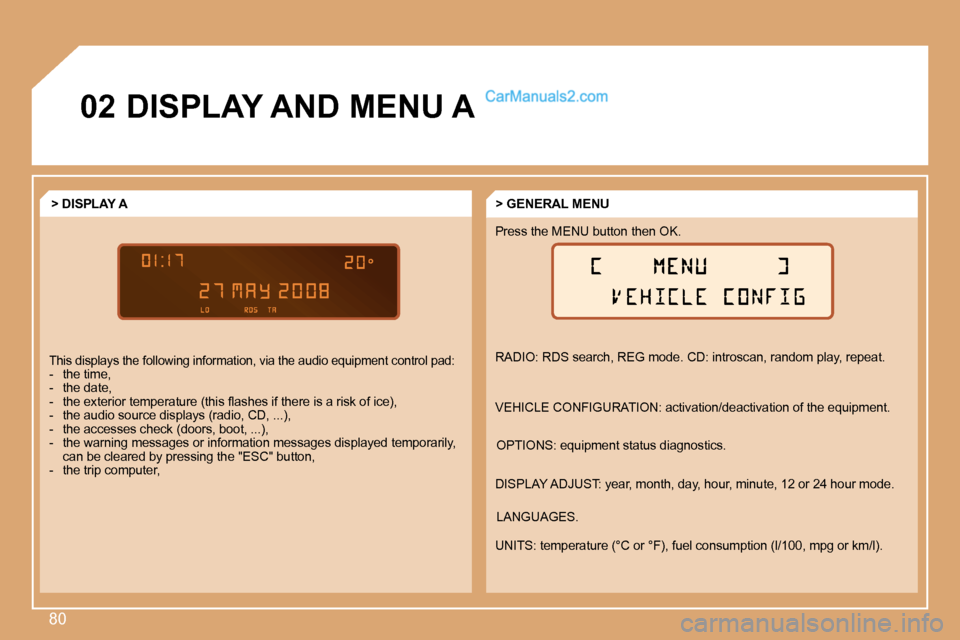 02 DISPLAY AND MENU A

CarManuals2.com

> DISPLAY A

01:17 20°

27 MAY 2008

LO RDS TA

This displays the following information, via the audio equipment control pad:
- the time,
- the date,
- the exterior temperature (this flashes if there is a risk of ice),
- the audio source displays (radio, CD, ...),
- the accesses check (doors, boot, ...),
- the warning messages or information messages displayed temporarily, can be cleared by pressing the "ESC" button,
- the trip computer,

> GENERAL MENU

Press the MENU button then OK.

[ MENU ]

VEHICLE CONFIG

RADIO: RDS search, REG mode. CD: introscan, random play, repeat.

VEHICLE CONFIGURATION: activation/deactivation of the equipment.

OPTIONS: equipment status diagnostics.

DISPLAY ADJUST: year, month, day, hour, minute, 12 or 24 hour mode.

LANGUAGES.

UNITS: temperature (°C or °F), fuel consumption (l/100, mpg or km/l).

80

carmanualsonline.info